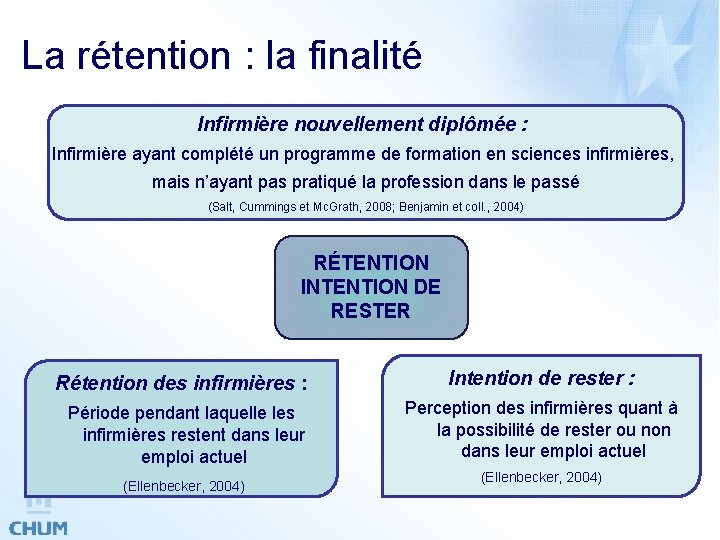 La rétention : la finalité

Infirmière nouvellement diplômée :
Infirmière ayant complété un programme de formation en sciences infirmières, mais n'ayant pas pratiqué la profession dans le passé
(Salt, Cummings et McGrath, 2008; Benjamin et coll., 2004)

RÉTENTION
INTENTION DE RESTER

Rétention des infirmières :
Période pendant laquelle les infirmières restent dans leur emploi actuel
(Ellenbecker, 2004)

Intention de rester :
Perception des infirmières quant à la possibilité de rester ou non dans leur emploi actuel
(Ellenbecker, 2004)

CHUM